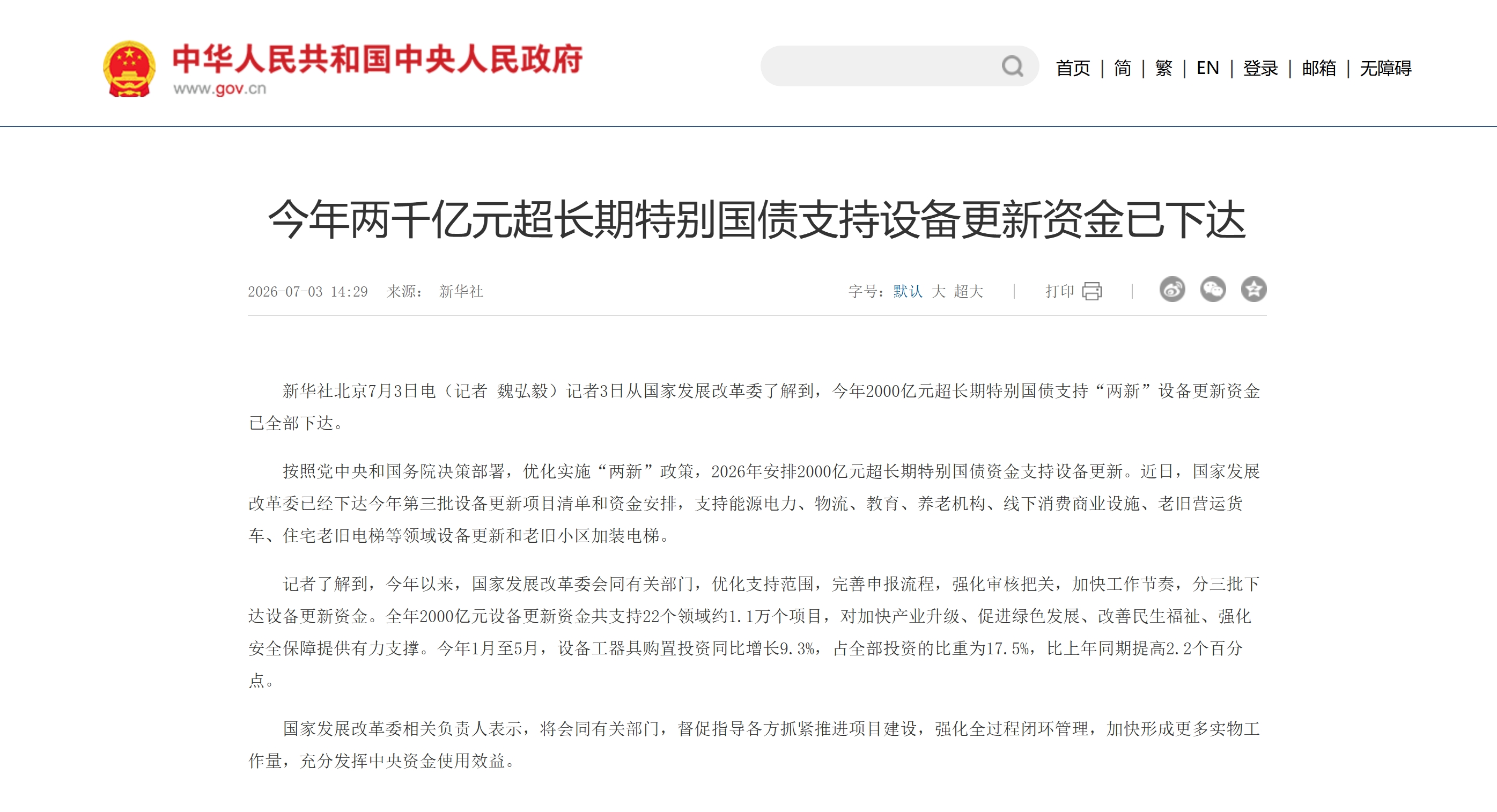 中华人民共和国中央人民政府
www.gov.cn

首页 | 简 | 繁 | EN | 登录 | 邮箱 | 无障碍

今年两千亿元超长期特别国债支持设备更新资金已下达

2026-07-03 14:29 来源： 新华社

字号：默认 大 超大 | 打印 |

新华社北京7月3日电（记者 魏弘毅）记者3日从国家发展改革委了解到，今年2000亿元超长期特别国债支持“两新”设备更新资金已全部下达。

按照党中央和国务院决策部署，优化实施“两新”政策，2026年安排2000亿元超长期特别国债资金支持设备更新。近日，国家发展改革委已经下达今年第三批设备更新项目清单和资金安排，支持能源电力、物流、教育、养老机构、线下消费商业设施、老旧营运货车、住宅老旧电梯等领域设备更新和老旧小区加装电梯。

记者了解到，今年以来，国家发展改革委会同有关部门，优化支持范围，完善申报流程，强化审核把关，加快工作节奏，分三批下达设备更新资金。全年2000亿元设备更新资金共支持22个领域约1.1万个项目，对加快产业升级、促进绿色发展、改善民生福祉、强化安全保障提供有力支撑。今年1月至5月，设备工器具购置投资同比增长9.3%，占全部投资的比重为17.5%，比上年同期提高2.2个百分点。

国家发展改革委相关负责人表示，将会同有关部门，督促指导各方抓紧推进项目建设，强化全过程闭环管理，加快形成更多实物工作量，充分发挥中央资金使用效益。